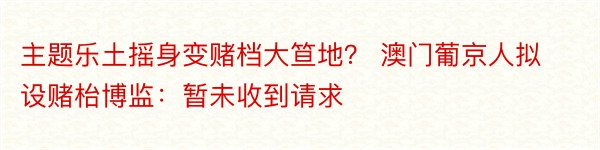 主题乐土摇身变赌档大笪地？ 澳门葡京人拟设赌枱博监：暂未收到请求